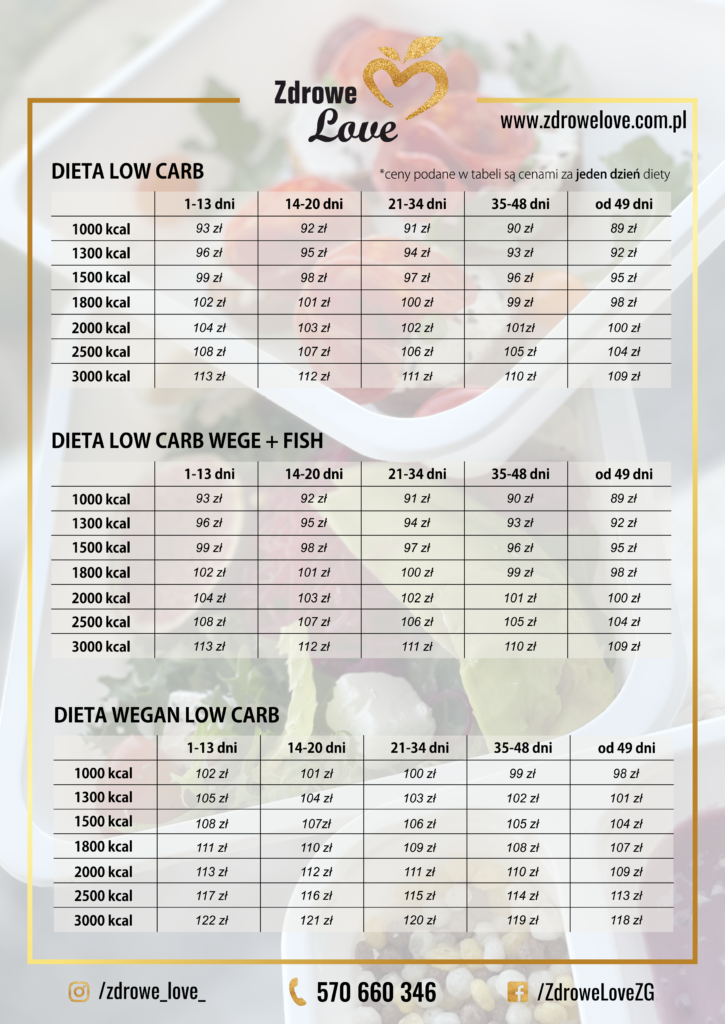 Zdrowe Love

www.zdrowelove.com.pl

DIETA LOW CARB

*ceny podane w tabeli są cenami za jeden dzień diety

| | 1-13 dni | 14-20 dni | 21-34 dni | 35-48 dni | od 49 dni |
|---|---|---|---|---|---|
| 1000 kcal | 93 zł | 92 zł | 91 zł | 90 zł | 89 zł |
| 1300 kcal | 96 zł | 95 zł | 94 zł | 93 zł | 92 zł |
| 1500 kcal | 99 zł | 98 zł | 97 zł | 96 zł | 95 zł |
| 1800 kcal | 102 zł | 101 zł | 100 zł | 99 zł | 98 zł |
| 2000 kcal | 104 zł | 103 zł | 102 zł | 101zł | 100 zł |
| 2500 kcal | 108 zł | 107 zł | 106 zł | 105 zł | 104 zł |
| 3000 kcal | 113 zł | 112 zł | 111 zł | 110 zł | 109 zł |

DIETA LOW CARB WEGE + FISH

| | 1-13 dni | 14-20 dni | 21-34 dni | 35-48 dni | od 49 dni |
|---|---|---|---|---|---|
| 1000 kcal | 93 zł | 92 zł | 91 zł | 90 zł | 89 zł |
| 1300 kcal | 96 zł | 95 zł | 94 zł | 93 zł | 92 zł |
| 1500 kcal | 99 zł | 98 zł | 97 zł | 96 zł | 95 zł |
| 1800 kcal | 102 zł | 101 zł | 100 zł | 99 zł | 98 zł |
| 2000 kcal | 104 zł | 103 zł | 102 zł | 101 zł | 100 zł |
| 2500 kcal | 108 zł | 107 zł | 106 zł | 105 zł | 104 zł |
| 3000 kcal | 113 zł | 112 zł | 111 zł | 110 zł | 109 zł |

DIETA WEGAN LOW CARB

| | 1-13 dni | 14-20 dni | 21-34 dni | 35-48 dni | od 49 dni |
|---|---|---|---|---|---|
| 1000 kcal | 102 zł | 101 zł | 100 zł | 99 zł | 98 zł |
| 1300 kcal | 105 zł | 104 zł | 103 zł | 102 zł | 101 zł |
| 1500 kcal | 108 zł | 107zł | 106 zł | 105 zł | 104 zł |
| 1800 kcal | 111 zł | 110 zł | 109 zł | 108 zł | 107 zł |
| 2000 kcal | 113 zł | 112 zł | 111 zł | 110 zł | 109 zł |
| 2500 kcal | 117 zł | 116 zł | 115 zł | 114 zł | 113 zł |
| 3000 kcal | 122 zł | 121 zł | 120 zł | 119 zł | 118 zł |

/zdrowe_love_

570 660 346

/ZdroweLoveZG